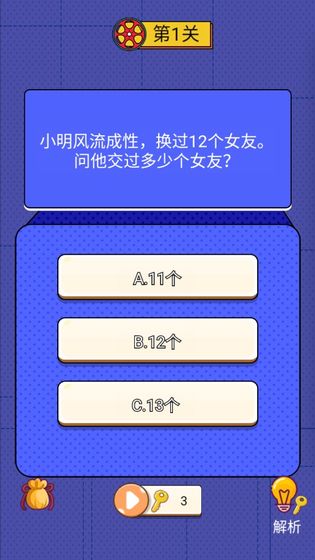 第1关

小明风流成性，换过12个女友。问他交过多少个女友？

A.11个

B.12个

C.13个

3

解析